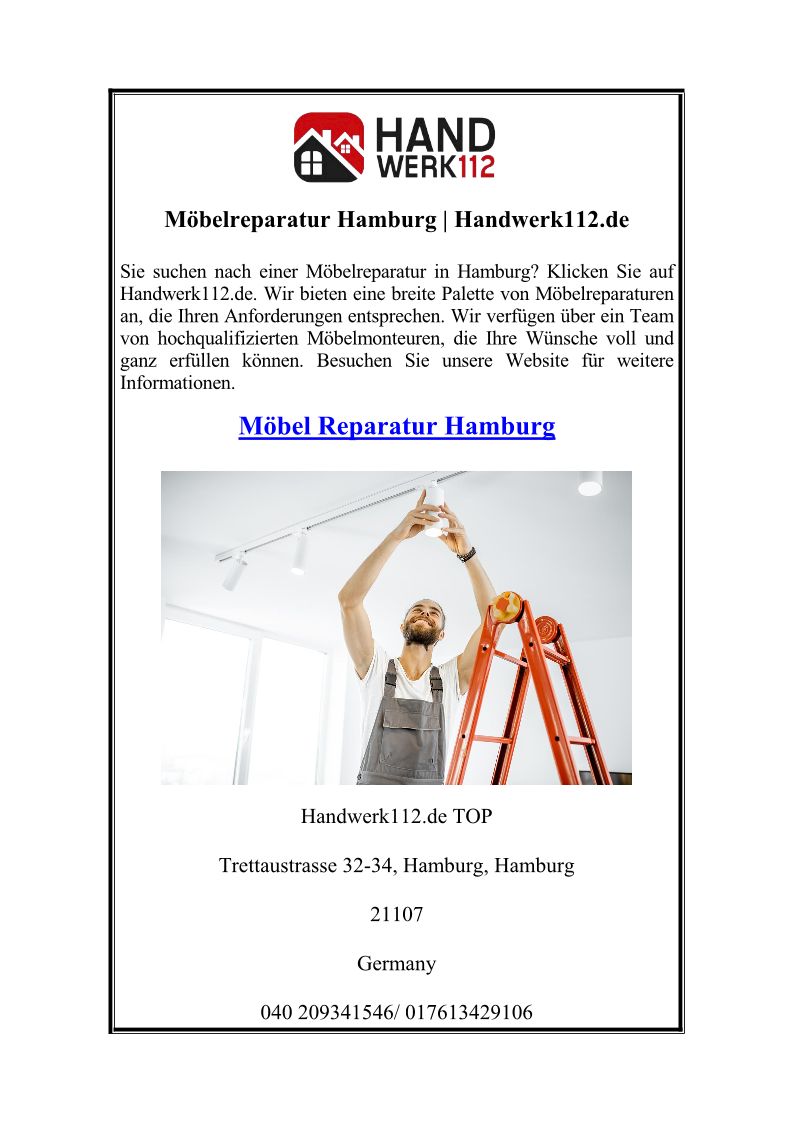 HAND
WERK112

Möbelreparatur Hamburg | Handwerk112.de

Sie suchen nach einer Möbelreparatur in Hamburg? Klicken Sie auf Handwerk112.de. Wir bieten eine breite Palette von Möbelreparaturen an, die Ihren Anforderungen entsprechen. Wir verfügen über ein Team von hochqualifizierten Möbelmonteuren, die Ihre Wünsche voll und ganz erfüllen können. Besuchen Sie unsere Website für weitere Informationen.

Möbel Reparatur Hamburg

Handwerk112.de TOP

Trettaustrasse 32-34, Hamburg, Hamburg

21107

Germany

040 209341546/ 017613429106